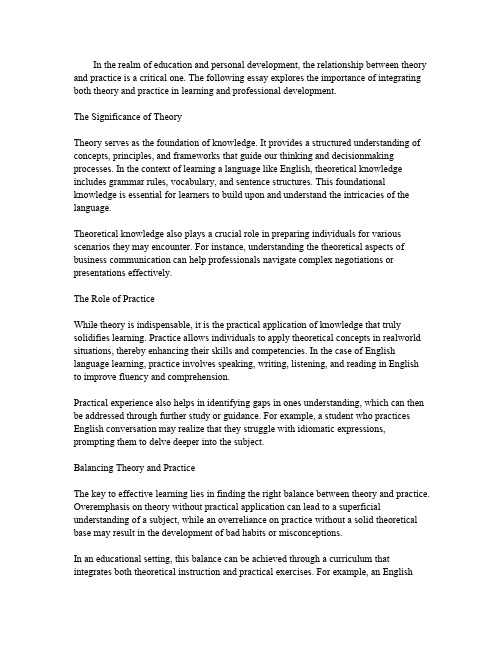 In the realm of education and personal development, the relationship between theory and practice is a critical one. The following essay explores the importance of integrating both theory and practice in learning and professional development.

The Significance of Theory

Theory serves as the foundation of knowledge. It provides a structured understanding of concepts, principles, and frameworks that guide our thinking and decisionmaking processes. In the context of learning a language like English, theoretical knowledge includes grammar rules, vocabulary, and sentence structures. This foundational knowledge is essential for learners to build upon and understand the intricacies of the language.

Theoretical knowledge also plays a crucial role in preparing individuals for various scenarios they may encounter. For instance, understanding the theoretical aspects of business communication can help professionals navigate complex negotiations or presentations effectively.

The Role of Practice

While theory is indispensable, it is the practical application of knowledge that truly solidifies learning. Practice allows individuals to apply theoretical concepts in realworld situations, thereby enhancing their skills and competencies. In the case of English language learning, practice involves speaking, writing, listening, and reading in English to improve fluency and comprehension.

Practical experience also helps in identifying gaps in ones understanding, which can then be addressed through further study or guidance. For example, a student who practices English conversation may realize that they struggle with idiomatic expressions, prompting them to delve deeper into the subject.

Balancing Theory and Practice

The key to effective learning lies in finding the right balance between theory and practice. Overemphasis on theory without practical application can lead to a superficial understanding of a subject, while an overreliance on practice without a solid theoretical base may result in the development of bad habits or misconceptions.

In an educational setting, this balance can be achieved through a curriculum that integrates both theoretical instruction and practical exercises. For example, an English